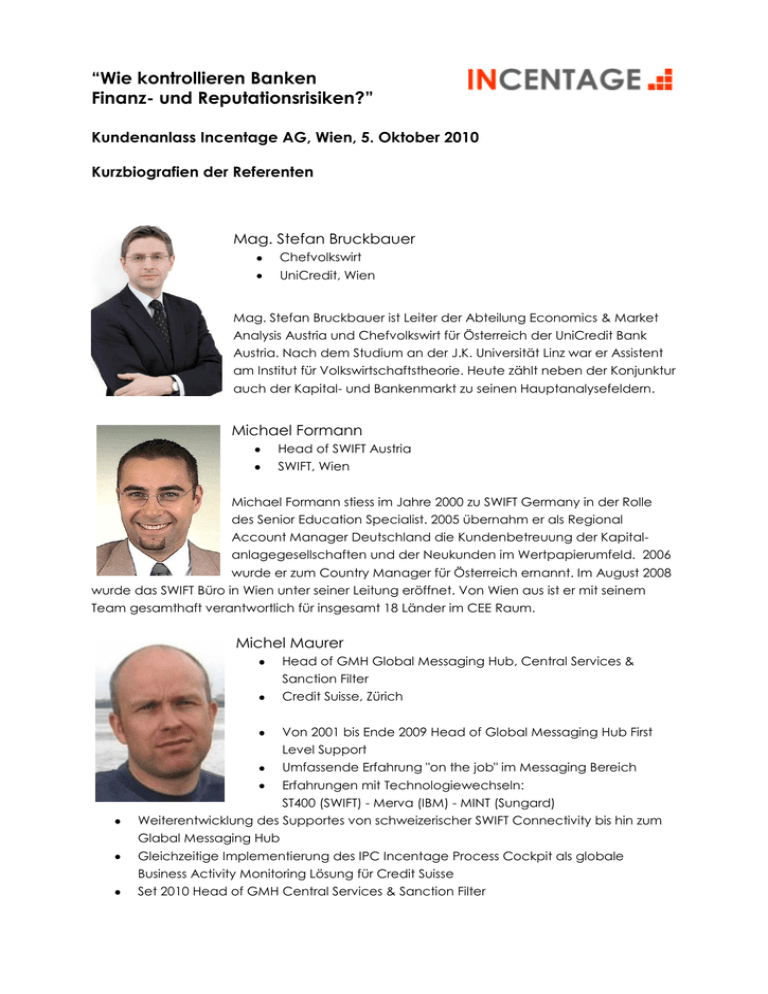 “Wie kontrollieren Banken Finanz- und Reputationsrisiken?”

INCENTAGE

Kundenanlass Incentage AG, Wien, 5. Oktober 2010

Kurzbiografien der Referenten

Mag. Stefan Bruckbauer

- Chefvolkswirt
- UniCredit, Wien

Mag. Stefan Bruckbauer ist Leiter der Abteilung Economics & Market Analysis Austria und Chefvolkswirt für Österreich der UniCredit Bank Austria. Nach dem Studium an der J.K. Universität Linz war er Assistent am Institut für Volkswirtschaftstheorie. Heute zählt neben der Konjunktur auch der Kapital- und Bankenmarkt zu seinen Hauptanalysefeldern.

Michael Formann

- Head of SWIFT Austria
- SWIFT, Wien

Michael Formann stiess im Jahre 2000 zu SWIFT Germany in der Rolle des Senior Education Specialist. 2005 übernahm er als Regional Account Manager Deutschland die Kundenbetreuung der Kapitalanlagegesellschaften und der Neukunden im Wertpapierumfeld. 2006 wurde er zum Country Manager für Österreich ernannt. Im August 2008 wurde das SWIFT Büro in Wien unter seiner Leitung eröffnet. Von Wien aus ist er mit seinem Team gesamthaft verantwortlich für insgesamt 18 Länder im CEE Raum.

Michel Maurer

- Head of GMH Global Messaging Hub, Central Services & Sanction Filter
- Credit Suisse, Zürich

- Von 2001 bis Ende 2009 Head of Global Messaging Hub First Level Support
- Umfassende Erfahrung "on the job" im Messaging Bereich
- Erfahrungen mit Technologiewechseln: ST400 (SWIFT) - Merva (IBM) - MINT (Sungard)
- Weiterentwicklung des Supportes von schweizerischer SWIFT Connectivity bis hin zum Global Messaging Hub
- Gleichzeitige Implementierung des IPC Incentage Process Cockpit als globale Business Activity Monitoring Lösung für Credit Suisse
- Set 2010 Head of GMH Central Services & Sanction Filter